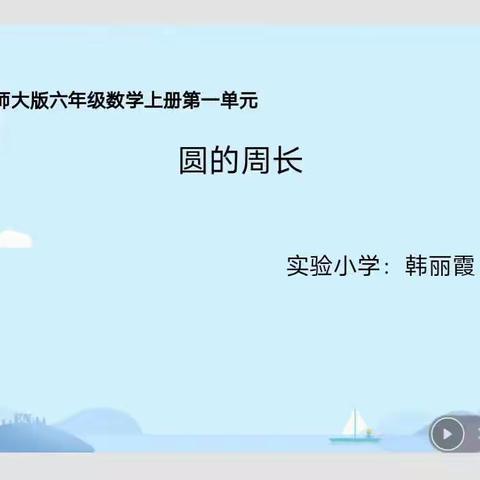 师大版六年级数学上册第一单元

圆的周长

实验小学：韩丽霞